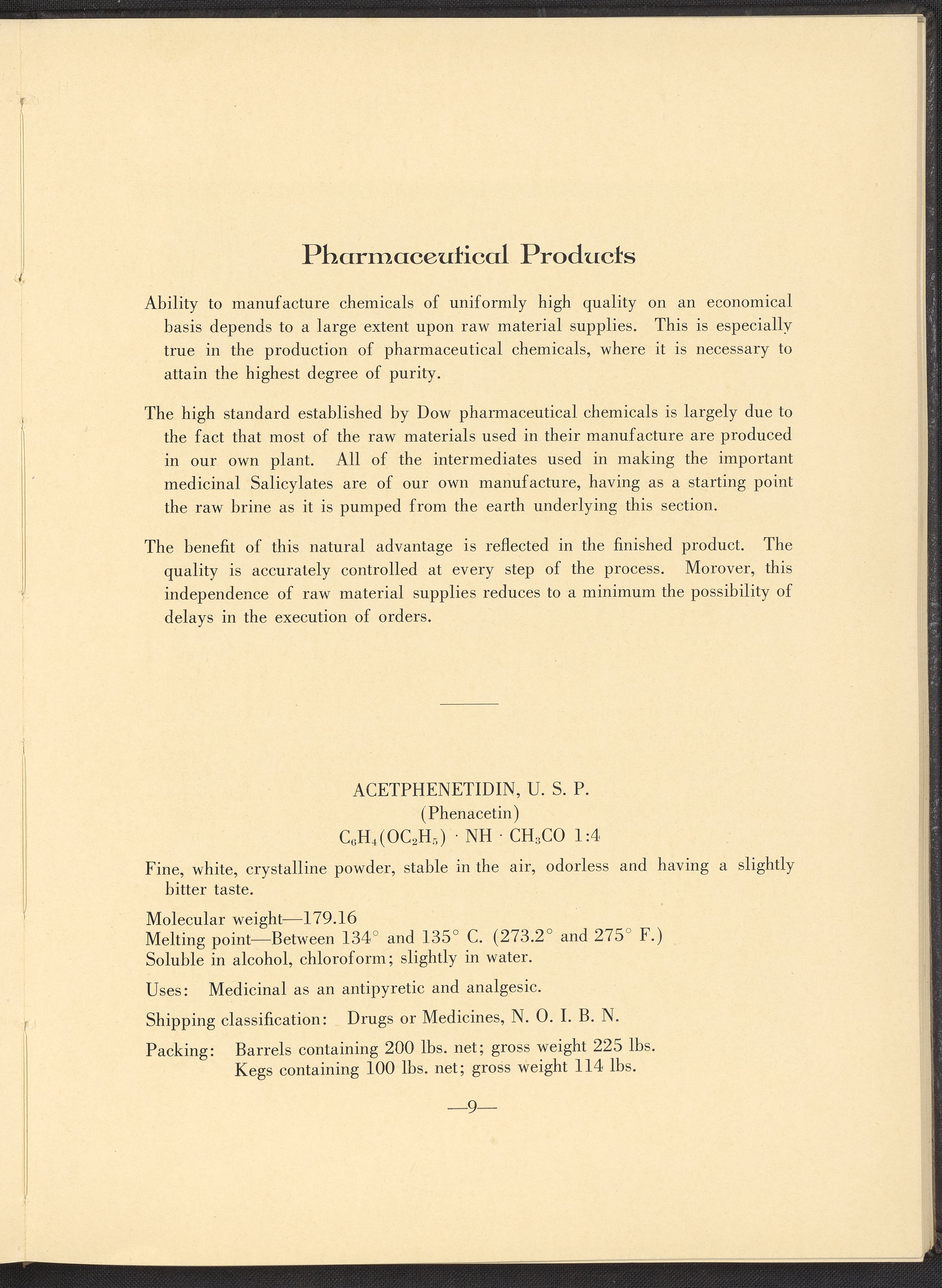 Pharmaceutical Products

Ability to manufacture chemicals of uniformly high quality on an economical basis depends to a large extent upon raw material supplies. This is especially true in the production of pharmaceutical chemicals, where it is necessary to attain the highest degree of purity.

The high standard established by Dow pharmaceutical chemicals is largely due to the fact that most of the raw materials used in their manufacture are produced in our own plant. All of the intermediates used in making the important medicinal Salicylates are of our own manufacture, having as a starting point the raw brine as it is pumped from the earth underlying this section.

The benefit of this natural advantage is reflected in the finished product. The quality is accurately controlled at every step of the process. Morover, this independence of raw material supplies reduces to a minimum the possibility of delays in the execution of orders.

ACETPHENETIDIN, U. S. P.
(Phenacetin)
$C_6H_4(OC_2H_5) \cdot NH \cdot CH_3CO$ 1:4

Fine, white, crystalline powder, stable in the air, odorless and having a slightly bitter taste.

Molecular weight—179.16
Melting point—Between 134° and 135° C. (273.2° and 275° F.)
Soluble in alcohol, chloroform; slightly in water.

Uses: Medicinal as an antipyretic and analgesic.

Shipping classification: Drugs or Medicines, N. O. I. B. N.

Packing: Barrels containing 200 lbs. net; gross weight 225 lbs.
Kegs containing 100 lbs. net; gross weight 114 lbs.

—9—